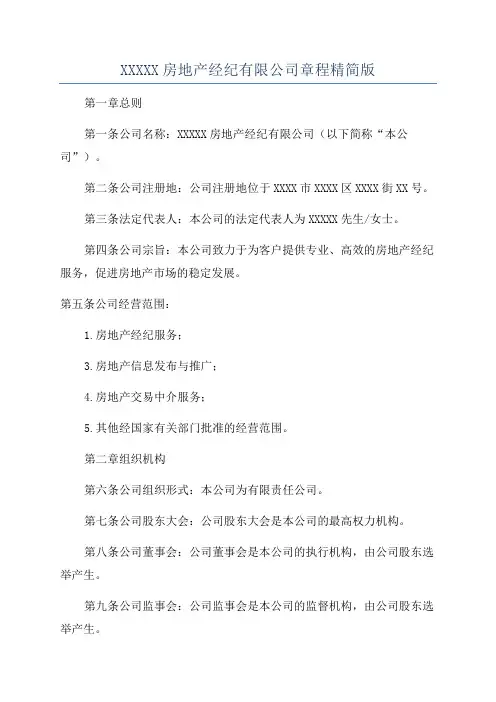 XXXXX 房地产经纪有限公司章程精简版

第一章总则

第一条公司名称：XXXXX 房地产经纪有限公司（以下简称“本公司”）。

第二条公司注册地：公司注册地位于 XXXX 市 XXXX 区 XXXX 街 XX 号。

第三条法定代表人：本公司的法定代表人为 XXXXX 先生/女士。

第四条公司宗旨：本公司致力于为客户提供专业、高效的房地产经纪服务，促进房地产市场的稳定发展。

第五条公司经营范围：

1.房地产经纪服务；

3.房地产信息发布与推广；

4.房地产交易中介服务；

5.其他经国家有关部门批准的经营范围。

第二章组织机构

第六条公司组织形式：本公司为有限责任公司。

第七条公司股东大会：公司股东大会是本公司的最高权力机构。

第八条公司董事会：公司董事会是本公司的执行机构，由公司股东选举产生。

第九条公司监事会：公司监事会是本公司的监督机构，由公司股东选举产生。